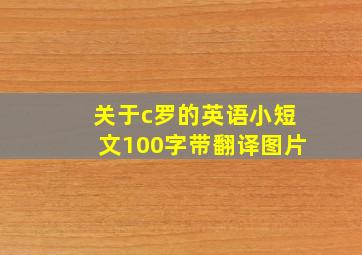 关于c罗的英语小短文100字带翻译图片